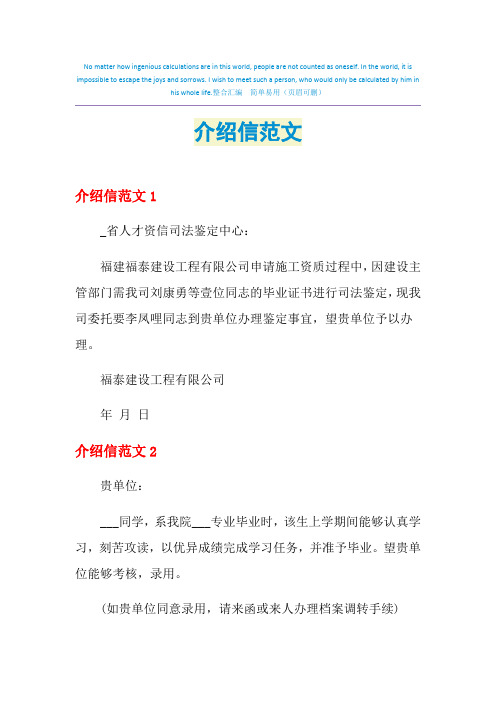 No matter how ingenious calculations are in this world, people are not counted as oneself. In the world, it is impossible to escape the joys and sorrows. I wish to meet such a person, who would only be calculated by him in his whole life.整合汇编　简单易用（页眉可删）

介绍信范文

介绍信范文 1

_省人才资信司法鉴定中心：

福建福泰建设工程有限公司申请施工资质过程中，因建设主管部门需我司刘康勇等壹位同志的毕业证书进行司法鉴定，现我司委托要李凤哩同志到贵单位办理鉴定事宜，望贵单位予以办理。

福泰建设工程有限公司

年 月 日

介绍信范文 2

贵单位：

___同学，系我院___专业毕业时，该生上学期间能够认真学习，刻苦攻读，以优异成绩完成学习任务，并准予毕业。望贵单位能够考核，录用。

（如贵单位同意录用，请来函或来人办理档案调转手续）